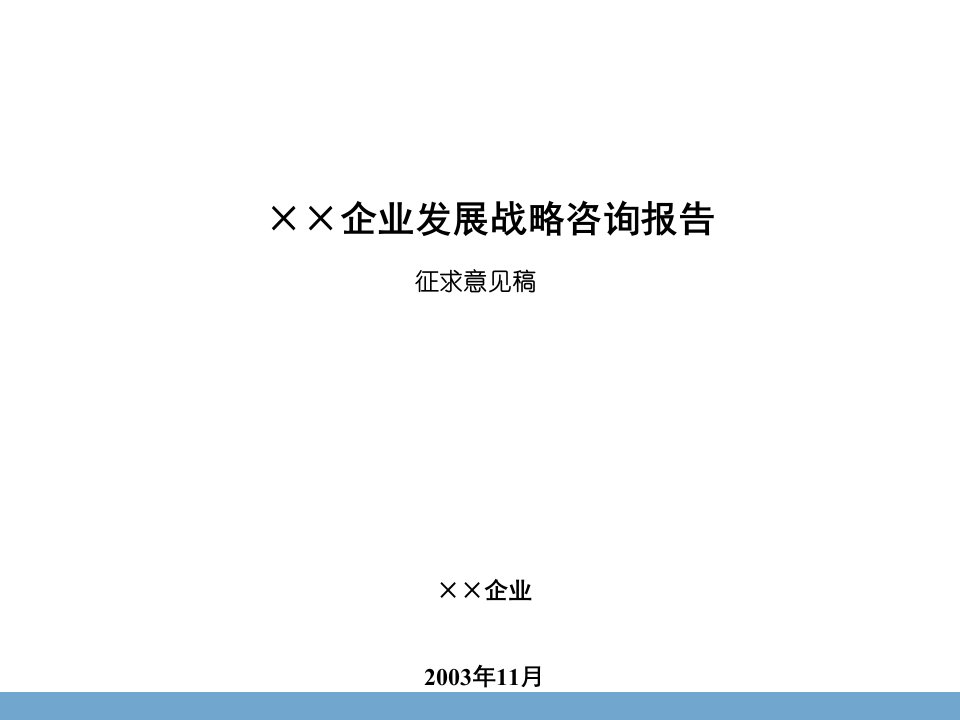 ××企业发展战略咨询报告

征求意见稿

××企业

2003年11月